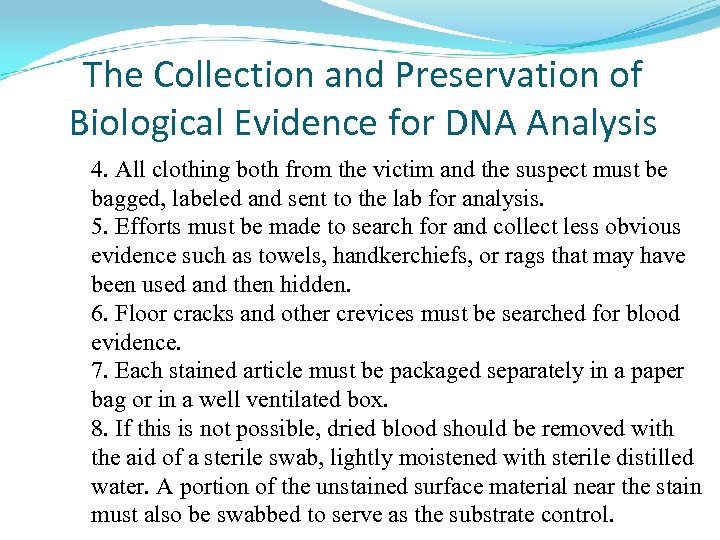 The Collection and Preservation of Biological Evidence for DNA Analysis

4. All clothing both from the victim and the suspect must be bagged, labeled and sent to the lab for analysis.
5. Efforts must be made to search for and collect less obvious evidence such as towels, handkerchiefs, or rags that may have been used and then hidden.
6. Floor cracks and other crevices must be searched for blood evidence.
7. Each stained article must be packaged separately in a paper bag or in a well ventilated box.
8. If this is not possible, dried blood should be removed with the aid of a sterile swab, lightly moistened with sterile distilled water. A portion of the unstained surface material near the stain must also be swabbed to serve as the substrate control.